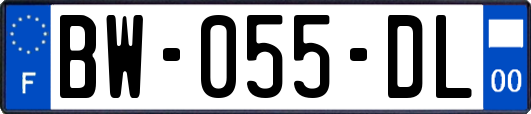 F

BW-055-DL

00